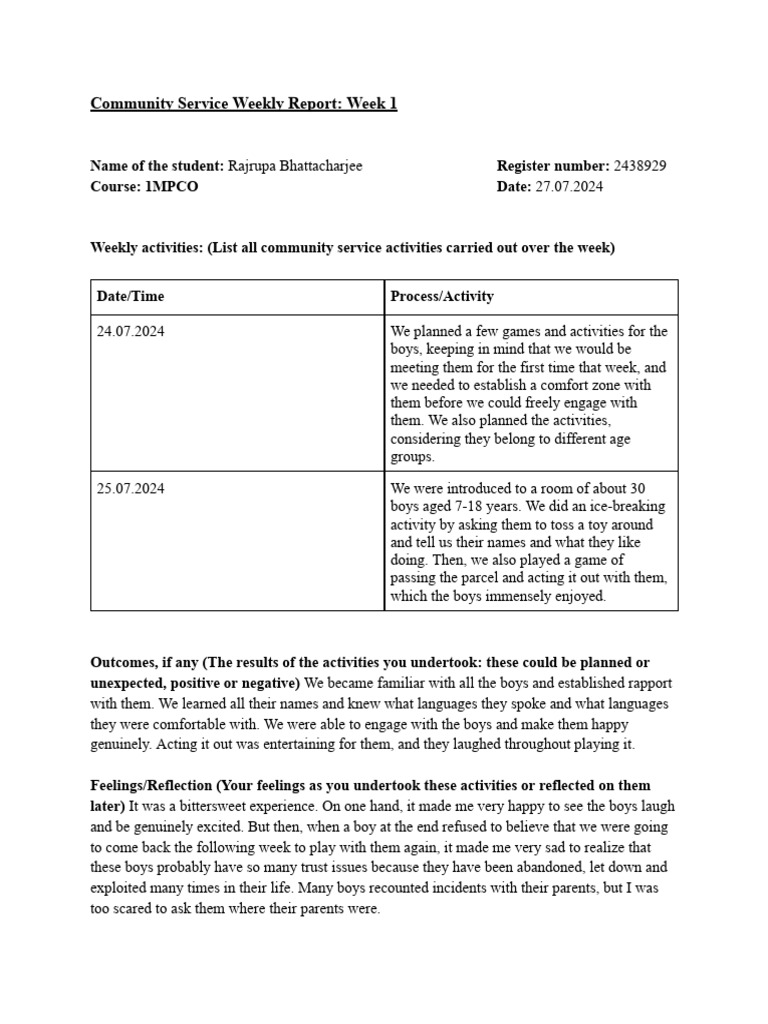 Community Service Weekly Report: Week 1

Name of the student: Rajrupa Bhattacharjee
Course: 1MPCO

Register number: 2438929
Date: 27.07.2024

Weekly activities: (List all community service activities carried out over the week)

| Date/Time | Process/Activity |
|---|---|
| 24.07.2024 | We planned a few games and activities for the boys, keeping in mind that we would be meeting them for the first time that week, and we needed to establish a comfort zone with them before we could freely engage with them. We also planned the activities, considering they belong to different age groups. |
| 25.07.2024 | We were introduced to a room of about 30 boys aged 7-18 years. We did an ice-breaking activity by asking them to toss a toy around and tell us their names and what they like doing. Then, we also played a game of passing the parcel and acting it out with them, which the boys immensely enjoyed. |

Outcomes, if any (The results of the activities you undertook: these could be planned or unexpected, positive or negative) We became familiar with all the boys and established rapport with them. We learned all their names and knew what languages they spoke and what languages they were comfortable with. We were able to engage with the boys and make them happy genuinely. Acting it out was entertaining for them, and they laughed throughout playing it.

Feelings/Reflection (Your feelings as you undertook these activities or reflected on them later) It was a bittersweet experience. On one hand, it made me very happy to see the boys laugh and be genuinely excited. But then, when a boy at the end refused to believe that we were going to come back the following week to play with them again, it made me very sad to realize that these boys probably have so many trust issues because they have been abandoned, let down and exploited many times in their life. Many boys recounted incidents with their parents, but I was too scared to ask them where their parents were.